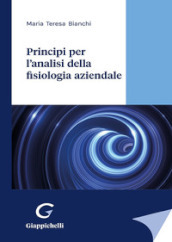 Maria Teresa Bianchi

Principi per l'analisi della fisiologia aziendale

G

Giappichelli